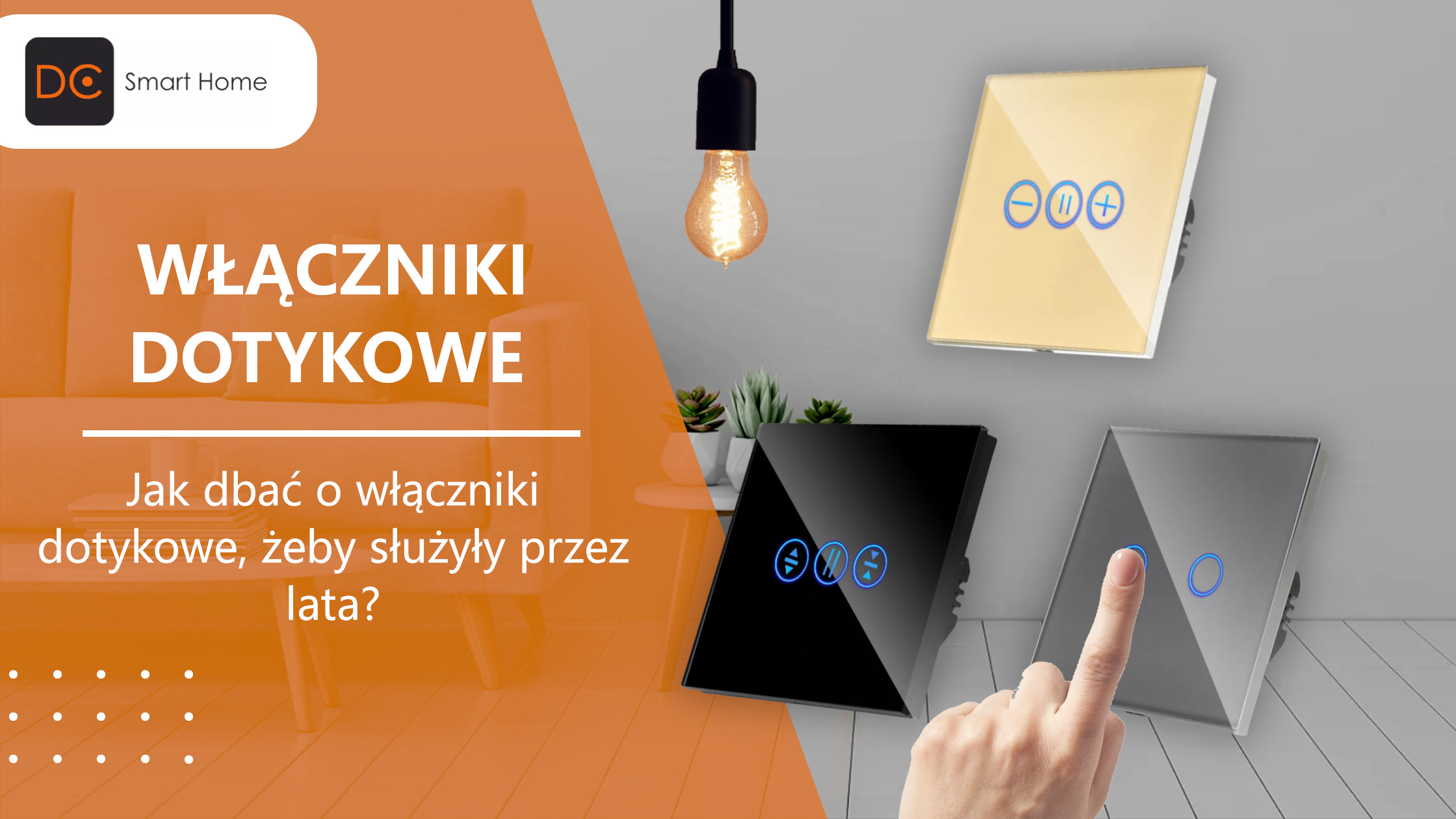 DC Smart Home

WŁĄCZNIKI DOTYKOWE

Jak dbać o włączniki dotykowe, żeby służyły przez lata?